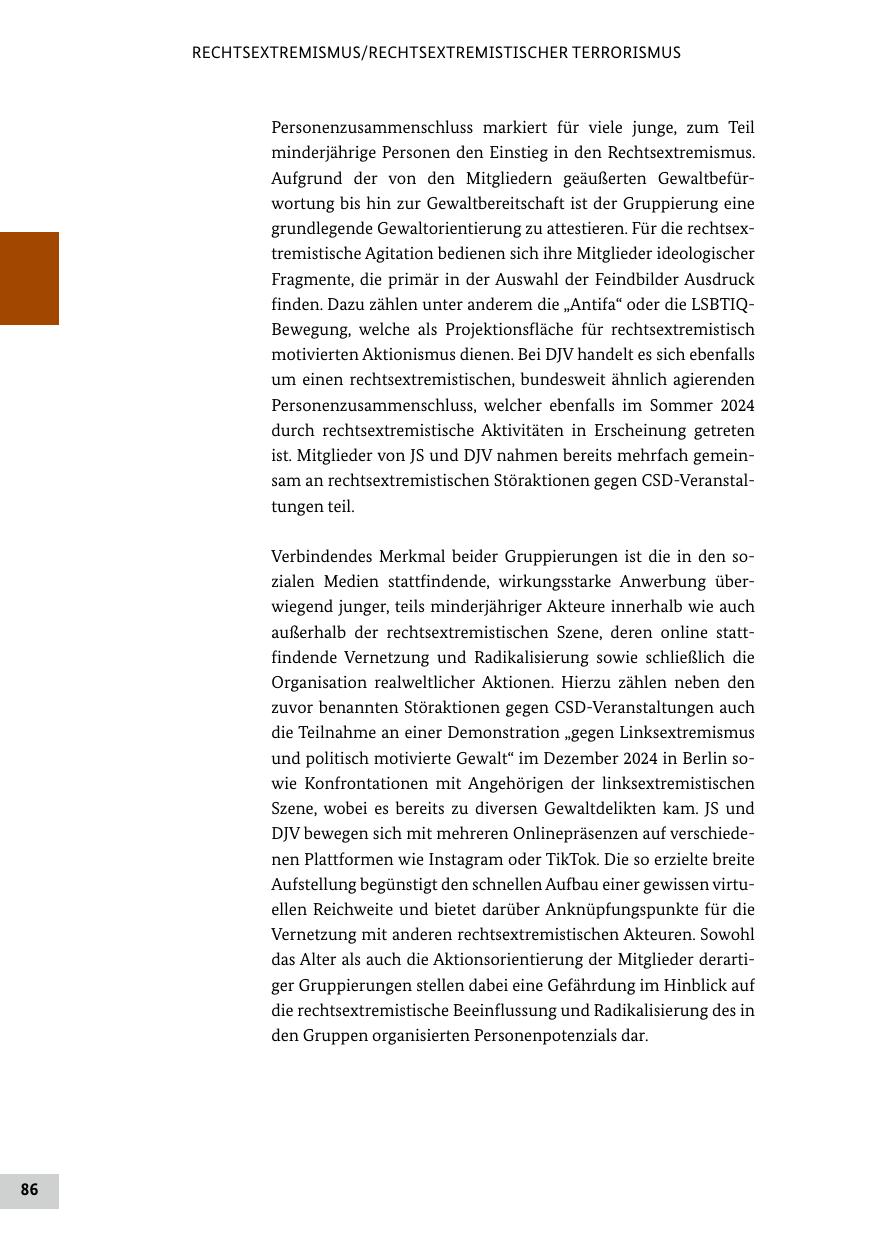 RECHTSEXTREMISMUS/RECHTSEXTREMISTISCHER TERRORISMUS

Personenzusammenschluss markiert für viele junge, zum Teil minderjährige Personen den Einstieg in den Rechtsextremismus. Aufgrund der von den Mitgliedern geäußerten Gewaltbefürwortung bis hin zur Gewaltbereitschaft ist der Gruppierung eine grundlegende Gewaltorientierung zu attestieren. Für die rechtsextremistische Agitation bedienen sich ihre Mitglieder ideologischer Fragmente, die primär in der Auswahl der Feindbilder Ausdruck finden. Dazu zählen unter anderem die „Antifa“ oder die LSBTIQ-Bewegung, welche als Projektionsfläche für rechtsextremistisch motivierten Aktionismus dienen. Bei DJV handelt es sich ebenfalls um einen rechtsextremistischen, bundesweit ähnlich agierenden Personenzusammenschluss, welcher ebenfalls im Sommer 2024 durch rechtsextremistische Aktivitäten in Erscheinung getreten ist. Mitglieder von JS und DJV nahmen bereits mehrfach gemeinsam an rechtsextremistischen Störaktionen gegen CSD-Veranstaltungen teil.

Verbindendes Merkmal beider Gruppierungen ist die in den sozialen Medien stattfindende, wirkungsstarke Anwerbung überwiegend junger, teils minderjähriger Akteure innerhalb wie auch außerhalb der rechtsextremistischen Szene, deren online stattfindende Vernetzung und Radikalisierung sowie schließlich die Organisation realweltlicher Aktionen. Hierzu zählen neben den zuvor benannten Störaktionen gegen CSD-Veranstaltungen auch die Teilnahme an einer Demonstration „gegen Linksextremismus und politisch motivierte Gewalt“ im Dezember 2024 in Berlin sowie Konfrontationen mit Angehörigen der linksextremistischen Szene, wobei es bereits zu diversen Gewaltdelikten kam. JS und DJV bewegen sich mit mehreren Onlinepräsenzen auf verschiedenen Plattformen wie Instagram oder TikTok. Die so erzielte breite Aufstellung begünstigt den schnellen Aufbau einer gewissen virtuellen Reichweite und bietet darüber Anknüpfungspunkte für die Vernetzung mit anderen rechtsextremistischen Akteuren. Sowohl das Alter als auch die Aktionsorientierung der Mitglieder derartiger Gruppierungen stellen dabei eine Gefährdung im Hinblick auf die rechtsextremistische Beeinflussung und Radikalisierung des in den Gruppen organisierten Personenpotenzials dar.

86